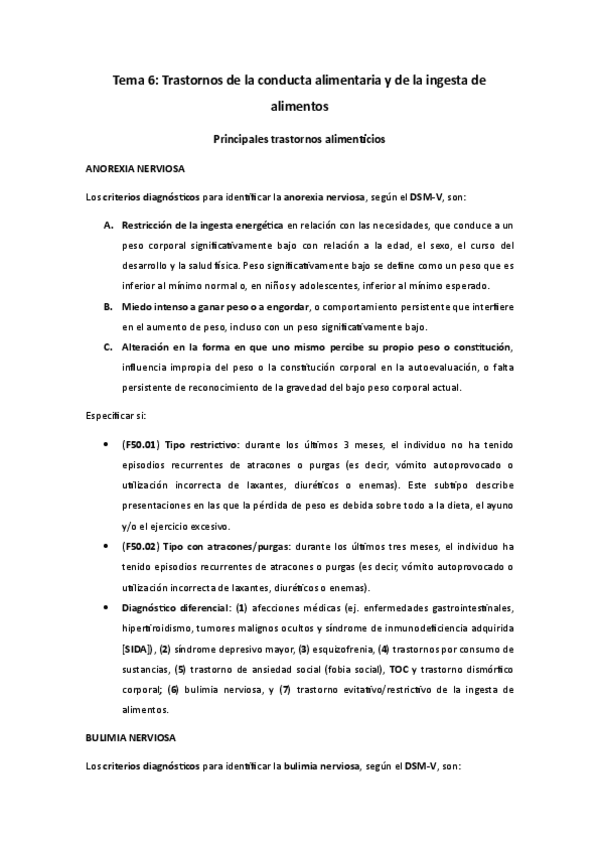 Tema 6: Trastornos de la conducta alimentaria y de la ingesta de alimentos

Principales trastornos alimenticios

ANOREXIA NERVIOSA

Los criterios diagnósticos para identificar la anorexia nerviosa, según el DSM-V, son:

A. Restricción de la ingesta energética en relación con las necesidades, que conduce a un peso corporal significativamente bajo con relación a la edad, el sexo, el curso del desarrollo y la salud física. Peso significativamente bajo se define como un peso que es inferior al mínimo normal o, en niños y adolescentes, inferior al mínimo esperado.

B. Miedo intenso a ganar peso o a engordar, o comportamiento persistente que interfiere en el aumento de peso, incluso con un peso significativamente bajo.

C. Alteración en la forma en que uno mismo percibe su propio peso o constitución, influencia impropia del peso o la constitución corporal en la autoevaluación, o falta persistente de reconocimiento de la gravedad del bajo peso corporal actual.

Especificar si:

• (F50.01) Tipo restrictivo: durante los últimos 3 meses, el individuo no ha tenido episodios recurrentes de atracones o purgas (es decir, vómito autoprovocado o utilización incorrecta de laxantes, diuréticos o enemas). Este subtipo describe presentaciones en las que la pérdida de peso es debida sobre todo a la dieta, el ayuno y/o el ejercicio excesivo.

• (F50.02) Tipo con atracones/purgas: durante los últimos tres meses, el individuo ha tenido episodios recurrentes de atracones o purgas (es decir, vómito autoprovocado o utilización incorrecta de laxantes, diuréticos o enemas).

• Diagnóstico diferencial: (1) afecciones médicas (ej. enfermedades gastrointestinales, hipertiroidismo, tumores malignos ocultos y síndrome de inmunodeficiencia adquirida [SIDA]), (2) síndrome depresivo mayor, (3) esquizofrenia, (4) trastornos por consumo de sustancias, (5) trastorno de ansiedad social (fobia social), TOC y trastorno dismórfico corporal; (6) bulimia nerviosa, y (7) trastorno evitativo/restrictivo de la ingesta de alimentos.

BULIMIA NERVIOSA

Los criterios diagnósticos para identificar la bulimia nerviosa, según el DSM-V, son: